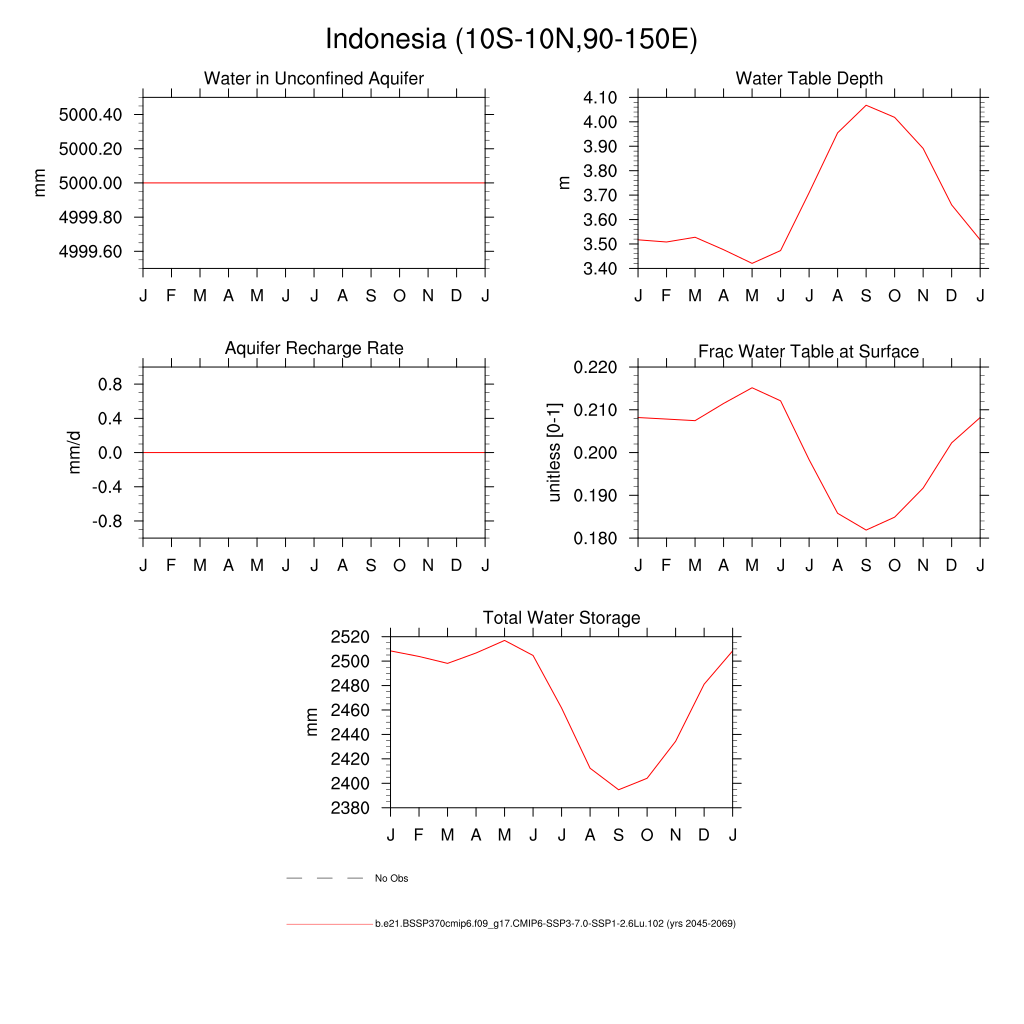 Indonesia (10S-10N,90-150E)

Water in Unconfined Aquifer

mm

5000.40
5000.20
5000.00
4999.80
4999.60

J F M A M J J A S O N D J

Water Table Depth

m

4.10
4.00
3.90
3.80
3.70
3.60
3.50
3.40

J F M A M J J A S O N D J

Aquifer Recharge Rate

mm/d

0.8
0.4
0.0
-0.4
-0.8

J F M A M J J A S O N D J

Frac Water Table at Surface

unitless [0-1]

0.220
0.210
0.200
0.190
0.180

J F M A M J J A S O N D J

Total Water Storage

mm

2520
2500
2480
2460
2440
2420
2400
2380

J F M A M J J A S O N D J

No Obs

b.e21.BSSP370cmip6.f09_g17.CMIP6-SSP3-7.0-SSP1-2.6Lu.102 (yrs 2045-2069)